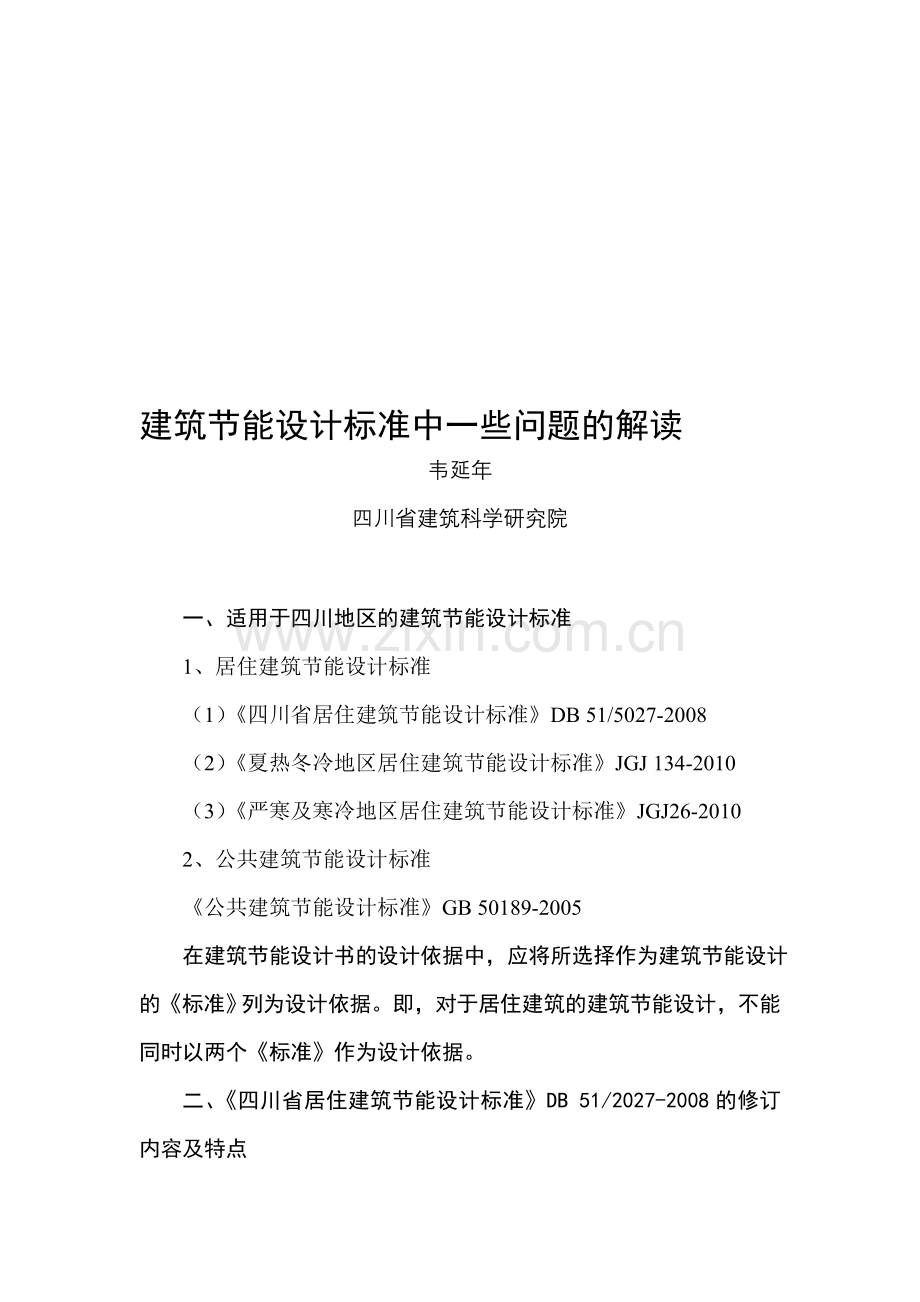 建筑节能设计标准中一些问题的解读

韦延年

四川省建筑科学研究院

一、适用于四川地区的建筑节能设计标准

www.zixin.com.cn

1、居住建筑节能设计标准

（1）《四川省居住建筑节能设计标准》DB 51/5027-2008

（2）《夏热冬冷地区居住建筑节能设计标准》JGJ 134-2010

（3）《严寒及寒冷地区居住建筑节能设计标准》JGJ26-2010

2、公共建筑节能设计标准

《公共建筑节能设计标准》GB 50189-2005

在建筑节能设计书的设计依据中，应将所选择作为建筑节能设计的《标准》列为设计依据。即，对于居住建筑的建筑节能设计，不能同时以两个《标准》作为设计依据。

二、《四川省居住建筑节能设计标准》DB 51/2027-2008 的修订内容及特点